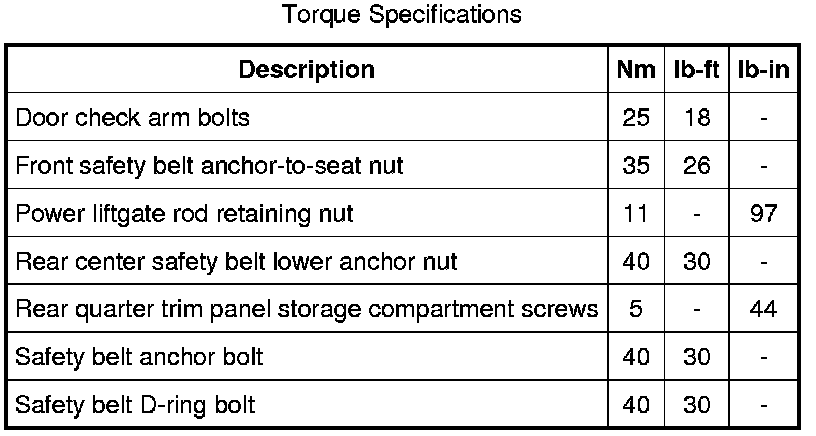 Torque Specifications

| Description | Nm | lb-ft | lb-in |
|---|---|---|---|
| Door check arm bolts | 25 | 18 | - |
| Front safety belt anchor-to-seat nut | 35 | 26 | - |
| Power liftgate rod retaining nut | 11 | - | 97 |
| Rear center safety belt lower anchor nut | 40 | 30 | - |
| Rear quarter trim panel storage compartment screws | 5 | - | 44 |
| Safety belt anchor bolt | 40 | 30 | - |
| Safety belt D-ring bolt | 40 | 30 | - |